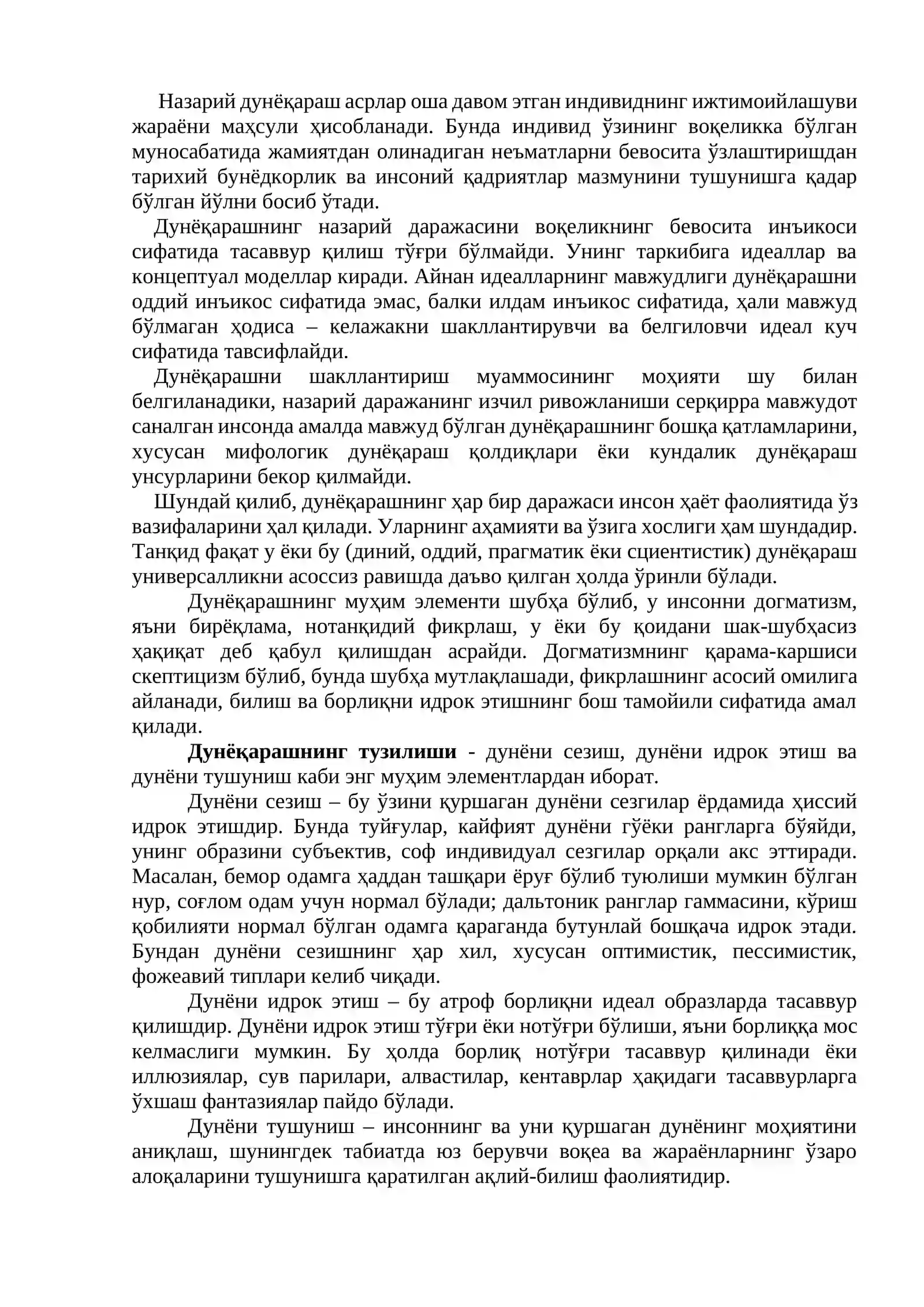 Назарий дунёқараш асрлар оша давом этган индивиднинг ижтимоийлашуви жараёни маҳсули ҳисобланади. Бунда индивид ўзининг воқеликка бўлган муносабатида жамиятдан олинадиган неъматларни бевосита ўзлаштиришдан тарихий бунёдкорлик ва инсоний қадриятлар мазмунини тушунишга қадар бўлган йўлни босиб ўтади.

Дунёқарашнинг назарий даражасини воқеликнинг бевосита инъикоси сифатида тасаввур қилиш тўғри бўлмайди. Унинг таркибига идеаллар ва концептуал моделлар киради. Айнан идеалларнинг мавжудлиги дунёқарашни оддий инъикос сифатида эмас, балки илдам инъикос сифатида, ҳали мавжуд бўлмаган ҳодиса – келажакни шакллантирувчи ва белгиловчи идеал куч сифатида тавсифлайди.

Дунёқарашни шакллантириш муаммосининг моҳияти шу билан белгиланадики, назарий даражанинг изчил ривожланиши серқирра мавжудот саналган инсонда амалда мавжуд бўлган дунёқарашнинг бошқа қатламларини, хусусан мифологик дунёқараш қолдиқлари ёки кундалик дунёқараш унсурларини бекор қилмайди.

Шундай қилиб, дунёқарашнинг ҳар бир даражаси инсон ҳаёт фаолиятида ўз вазифаларини ҳал қилади. Уларнинг аҳамияти ва ўзига хослиги ҳам шундадир. Танқид фақат у ёки бу (диний, оддий, прагматик ёки сциентистик) дунёқараш универсалликни асоссиз равишда даъво қилган ҳолда ўринли бўлади.

Дунёқарашнинг муҳим элементи шубҳа бўлиб, у инсонни догматизм, яъни бирёқлама, нотанқидий фикрлаш, у ёки бу қоидани шак-шубҳасиз ҳақиқат деб қабул қилишдан асрайди. Догматизмнинг қарама-каршиси скептицизм бўлиб, бунда шубҳа мутлақлашади, фикрлашнинг асосий омилига айланади, билиш ва борлиқни идрок этишнинг бош тамойили сифатида амал қилади.

Дунёқарашнинг тузилиши - дунёни сезиш, дунёни идрок этиш ва дунёни тушуниш каби энг муҳим элементлардан иборат.

Дунёни сезиш – бу ўзини қуршаган дунёни сезгилар ёрдамида ҳиссий идрок этишдир. Бунда туйғулар, кайфият дунёни гўёки рангларга бўяйди, унинг образини субъектив, соф индивидуал сезгилар орқали акс эттиради. Масалан, бемор одамга ҳаддан ташқари ёруғ бўлиб туюлиши мумкин бўлган нур, соғлом одам учун нормал бўлади; дальтоник ранглар гаммасини, кўриш қобилияти нормал бўлган одамга қараганда бутунлай бошқача идрок этади. Бундан дунёни сезишнинг ҳар хил, хусусан оптимистик, пессимистик, фожеавий типлари келиб чиқади.

Дунёни идрок этиш – бу атроф борлиқни идеал образларда тасаввур қилишдир. Дунёни идрок этиш тўғри ёки нотўғри бўлиши, яъни борлиққа мос келмаслиги мумкин. Бу ҳолда борлиқ нотўғри тасаввур қилинади ёки иллюзиялар, сув парилари, алвастилар, кентаврлар ҳақидаги тасаввурларга ўхшаш фантазиялар пайдо бўлади.

Дунёни тушуниш – инсоннинг ва уни қуршаган дунёнинг моҳиятини аниқлаш, шунингдек табиатда юз берувчи воқеа ва жараёнларнинг ўзаро алоқаларини тушунишга қаратилган ақлий-билиш фаолиятидир.